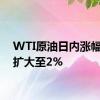 WTI原油日内涨幅扩大至2%